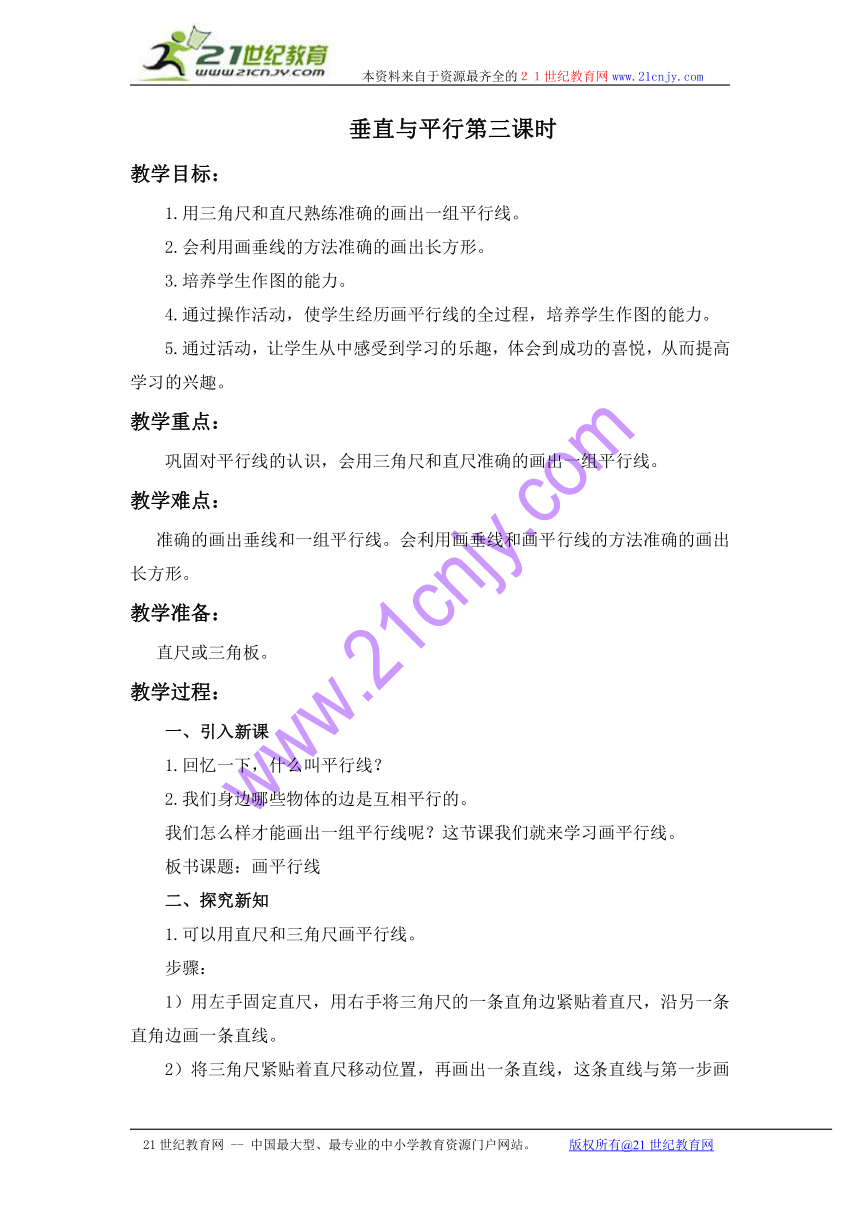 21世纪教育
www.21cnjy.com
本资料来自于资源最齐全的２１世纪教育网www.21cnjy.com

垂直与平行第三课时

教学目标：

1.用三角尺和直尺熟练准确的画出一组平行线。

2.会利用画垂线的方法准确的画出长方形。

3.培养学生作图的能力。

4.通过操作活动，使学生经历画平行线的全过程，培养学生作图的能力。

5.通过活动，让学生从中感受到学习的乐趣，体会到成功的喜悦，从而提高学习的兴趣。

教学重点：

巩固对平行线的认识，会用三角尺和直尺准确的画出一组平行线。

教学难点：

准确的画出垂线和一组平行线。会利用画垂线和画平行线的方法准确的画出长方形。

教学准备：

直尺或三角板。

教学过程：

一、引入新课

1.回忆一下，什么叫平行线？

2.我们身边哪些物体的边是互相平行的。

我们怎么样才能画出一组平行线呢？这节课我们就来学习画平行线。

板书课题：画平行线

二、探究新知

1.可以用直尺和三角尺画平行线。

步骤：

1）用左手固定直尺，用右手将三角尺的一条直角边紧贴着直尺，沿另一条直角边画一条直线。

2）将三角尺紧贴着直尺移动位置，再画出一条直线，这条直线与第一步画

www.21cnjy.com

21世纪教育网 -- 中国最大型、最专业的中小学教育资源门户网站。 版权所有@21世纪教育网